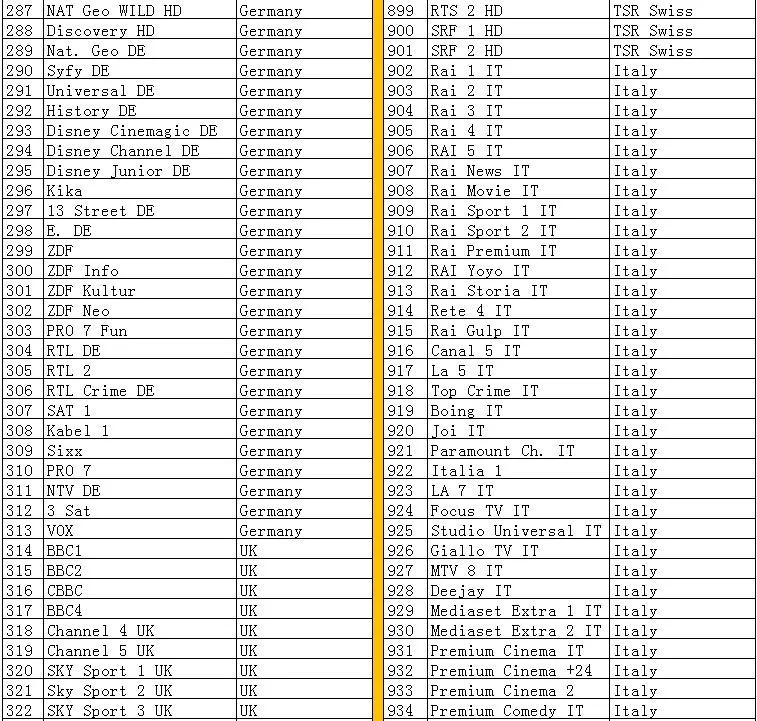 | 287 | NAT Geo WILD HD | Germany |
|---|---|---|
| 288 | Discovery HD | Germany |
| 289 | Nat. Geo DE | Germany |
| 290 | Syfy DE | Germany |
| 291 | Universal DE | Germany |
| 292 | History DE | Germany |
| 293 | Disney Cinemagic DE | Germany |
| 294 | Disney Channel DE | Germany |
| 295 | Disney Junior DE | Germany |
| 296 | Kika | Germany |
| 297 | 13 Street DE | Germany |
| 298 | E. DE | Germany |
| 299 | ZDF | Germany |
| 300 | ZDF Info | Germany |
| 301 | ZDF Kultur | Germany |
| 302 | ZDF Neo | Germany |
| 303 | PRO 7 Fun | Germany |
| 304 | RTL DE | Germany |
| 305 | RTL 2 | Germany |
| 306 | RTL Crime DE | Germany |
| 307 | SAT 1 | Germany |
| 308 | Kabel 1 | Germany |
| 309 | Sixx | Germany |
| 310 | PRO 7 | Germany |
| 311 | NTV DE | Germany |
| 312 | 3 Sat | Germany |
| 313 | VOX | Germany |
| 314 | BBC1 | UK |
| 315 | BBC2 | UK |
| 316 | CBBC | UK |
| 317 | BBC4 | UK |
| 318 | Channel 4 UK | UK |
| 319 | Channel 5 UK | UK |
| 320 | SKY Sport 1 UK | UK |
| 321 | Sky Sport 2 UK | UK |
| 322 | SKY Sport 3 UK | UK |

| 899 | RTS 2 HD | TSR Swiss |
|---|---|---|
| 900 | SRF 1 HD | TSR Swiss |
| 901 | SRF 2 HD | TSR Swiss |
| 902 | Rai 1 IT | Italy |
| 903 | Rai 2 IT | Italy |
| 904 | Rai 3 IT | Italy |
| 905 | Rai 4 IT | Italy |
| 906 | RAI 5 IT | Italy |
| 907 | Rai News IT | Italy |
| 908 | Rai Movie IT | Italy |
| 909 | Rai Sport 1 IT | Italy |
| 910 | Rai Sport 2 IT | Italy |
| 911 | Rai Premium IT | Italy |
| 912 | RAI Yoyo IT | Italy |
| 913 | Rai Storia IT | Italy |
| 914 | Rete 4 IT | Italy |
| 915 | Rai Gulp IT | Italy |
| 916 | Canal 5 IT | Italy |
| 917 | La 5 IT | Italy |
| 918 | Top Crime IT | Italy |
| 919 | Boing IT | Italy |
| 920 | Joi IT | Italy |
| 921 | Paramount Ch. IT | Italy |
| 922 | Italia 1 | Italy |
| 923 | LA 7 IT | Italy |
| 924 | Focus TV IT | Italy |
| 925 | Studio Universal IT | Italy |
| 926 | Giallo TV IT | Italy |
| 927 | MTV 8 IT | Italy |
| 928 | Deejay IT | Italy |
| 929 | Mediaset Extra 1 IT | Italy |
| 930 | Mediaset Extra 2 IT | Italy |
| 931 | Premium Cinema IT | Italy |
| 932 | Premium Cinema +24 | Italy |
| 933 | Premium Cinema 2 | Italy |
| 934 | Premium Comedy IT | Italy |